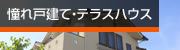 憧れ戸建て・テラスハウス